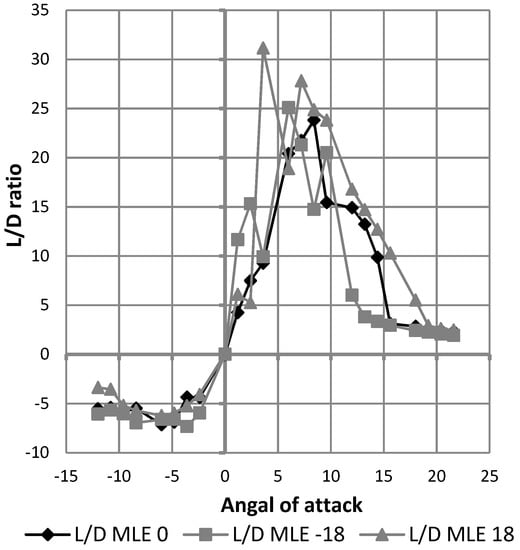 35
30
25
20
15
10
5
0
-5
-10

L/D ratio

-15 -10 -5 0 5 10 15 20 25

Angal of attack

L/D MLE 0   L/D MLE -18   L/D MLE 18